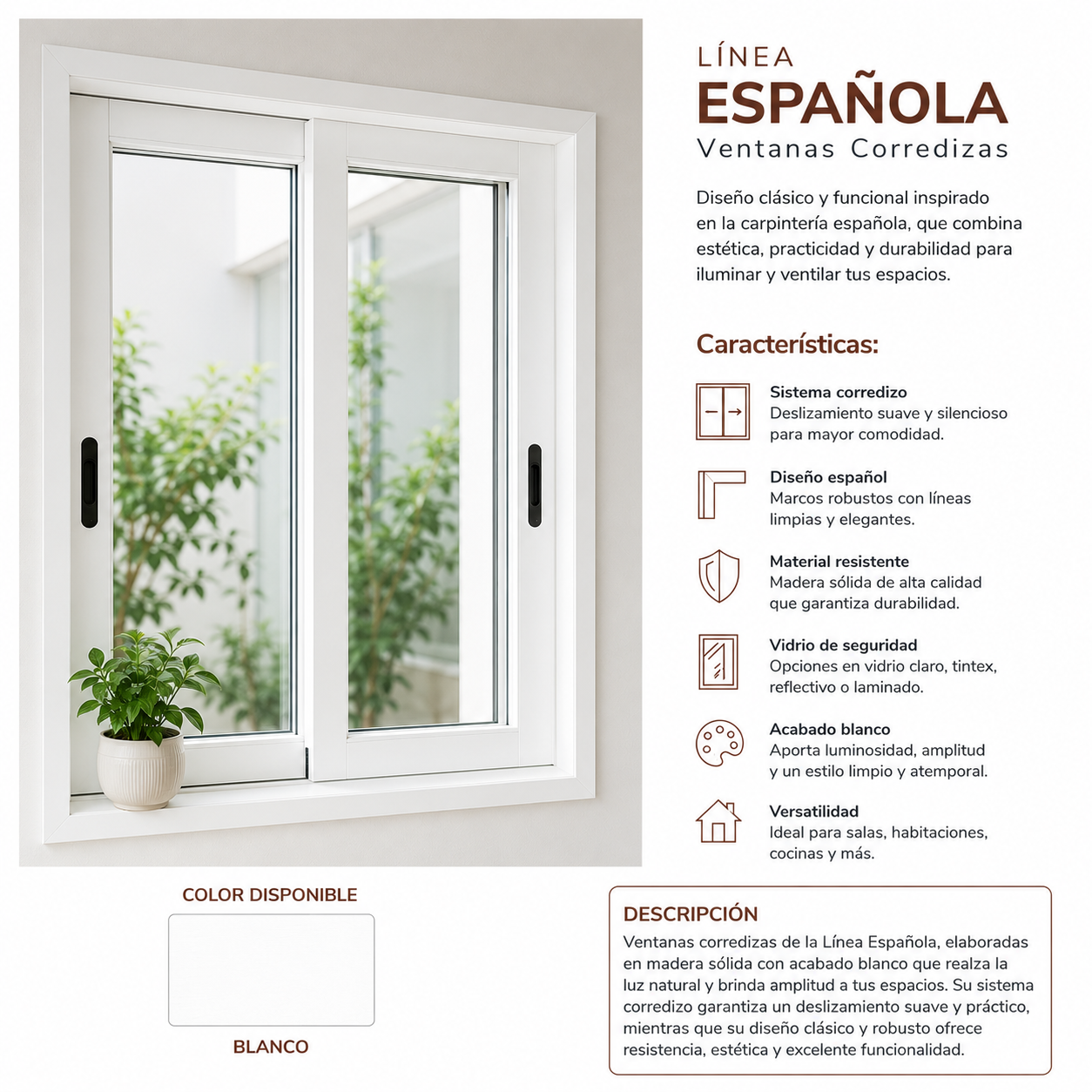 LÍNEA
ESPAÑOLA
Ventanas Corredizas

Diseño clásico y funcional inspirado en la carpintería española, que combina estética, practicidad y durabilidad para iluminar y ventilar tus espacios.

Características:

Sistema corredizo
Deslizamiento suave y silencioso para mayor comodidad.

Diseño español
Marcos robustos con líneas limpias y elegantes.

Material resistente
Madera sólida de alta calidad que garantiza durabilidad.

Vidrio de seguridad
Opciones en vidrio claro, tintex, reflectivo o laminado.

Acabado blanco
Aporta luminosidad, amplitud y un estilo limpio y atemporal.

Versatilidad
Ideal para salas, habitaciones, cocinas y más.

COLOR DISPONIBLE

BLANCO

DESCRIPCIÓN
Ventanas corredizas de la Línea Española, elaboradas en madera sólida con acabado blanco que realza la luz natural y brinda amplitud a tus espacios. Su sistema corredizo garantiza un deslizamiento suave y práctico, mientras que su diseño clásico y robusto ofrece resistencia, estética y excelente funcionalidad.